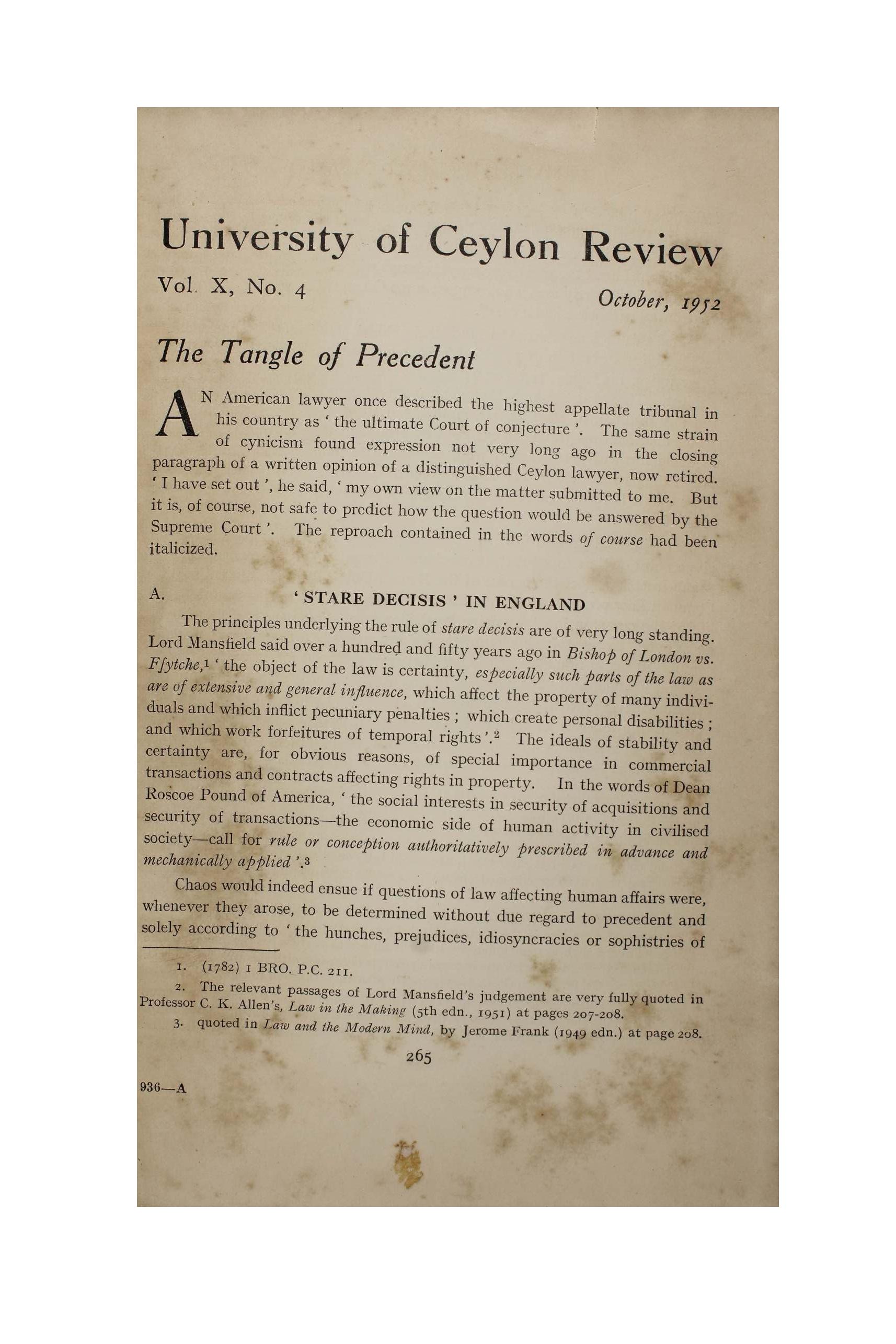 University of Ceylon Review

Vol. X, No. 4

October, 1952

The Tangle of Precedent

AN American lawyer once described the highest appellate tribunal in his country as ' the ultimate Court of conjecture '. The same strain of cynicism found expression not very long ago in the closing paragraph of a written opinion of a distinguished Ceylon lawyer, now retired. ' I have set out ', he said, ' my own view on the matter submitted to me. But it is, of course, not safe to predict how the question would be answered by the Supreme Court '. The reproach contained in the words of course had been italicized.

A. ' STARE DECISIS ' IN ENGLAND

The principles underlying the rule of stare decisis are of very long standing. Lord Mansfield said over a hundred and fifty years ago in Bishop of London vs. Ffytche,$^1$ ' the object of the law is certainty, especially such parts of the law as are of extensive and general influence, which affect the property of many individuals and which inflict pecuniary penalties ; which create personal disabilities ; and which work forfeitures of temporal rights '.$^2$ The ideals of stability and certainty are, for obvious reasons, of special importance in commercial transactions and contracts affecting rights in property. In the words of Dean Roscoe Pound of America, ' the social interests in security of acquisitions and security of transactions—the economic side of human activity in civilised society—call for rule or conception authoritatively prescribed in advance and mechanically applied '.$^3$

Chaos would indeed ensue if questions of law affecting human affairs were, whenever they arose, to be determined without due regard to precedent and solely according to ' the hunches, prejudices, idiosyncracies or sophistries of

1. (1782) 1 BRO. P.C. 211.
2. The relevant passages of Lord Mansfield's judgement are very fully quoted in Professor C. K. Allen's, Law in the Making (5th edn., 1951) at pages 207-208.
3. quoted in Law and the Modern Mind, by Jerome Frank (1949 edn.) at page 208.

265

936—A